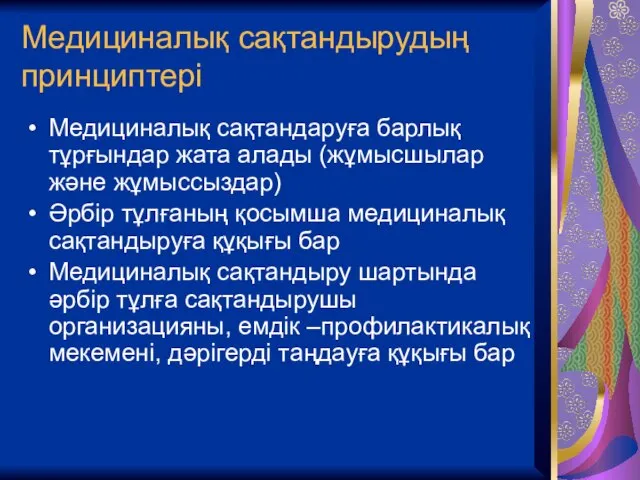 Медициналық сақтандырудың принциптері

• Медициналық сақтандаруға барлық тұрғындар жата алады (жұмысшылар және жұмыссыздар)
• Әрбір тұлғаның қосымша медициналық сақтандыруға құқығы бар
• Медициналық сақтандыру шартында әрбір тұлға сақтандырушы организацияны, емдік –профилактикалық мекемені, дәрігерді таңдауға құқығы бар